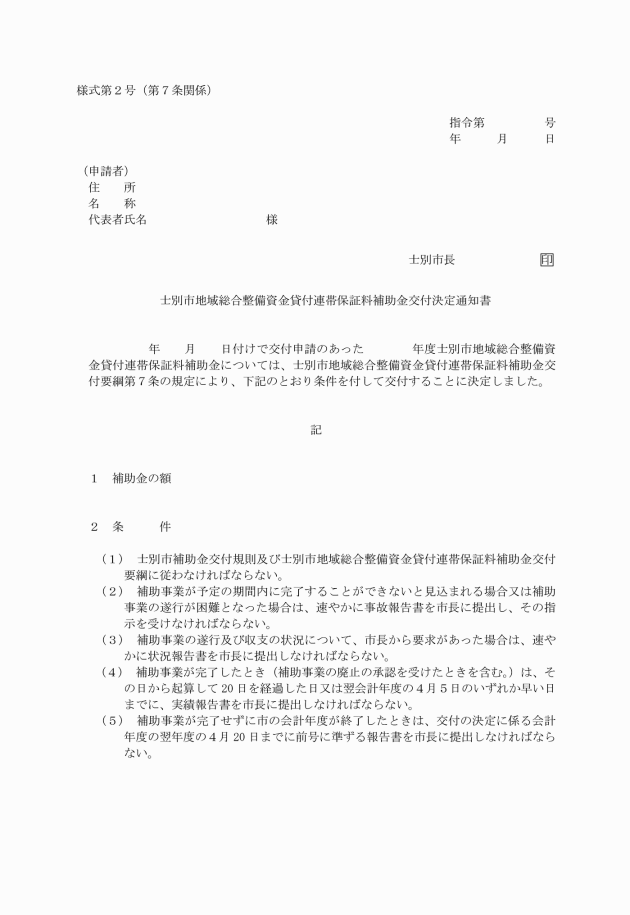 様式第２号（第７条関係）

指令第　　　　号
年　　月　　日

（申請者）
住　　所
名　　称
代表者氏名　　　　　　　　　様

士別市長　　　　　　印

士別市地域総合整備資金貸付連帯保証料補助金交付決定通知書

年　　月　　日付けで交付申請のあった　　　　年度士別市地域総合整備資金貸付連帯保証料補助金については、士別市地域総合整備資金貸付連帯保証料補助金交付要綱第７条の規定により、下記のとおり条件を付して交付することに決定しました。

記

１　補助金の額

２　条　　件

（１）　士別市補助金交付規則及び士別市地域総合整備資金貸付連帯保証料補助金交付要綱に従わなければならない。
（２）　補助事業が予定の期間内に完了することができないと見込まれる場合又は補助事業の遂行が困難となった場合は、速やかに事故報告書を市長に提出し、その指示を受けなければならない。
（３）　補助事業の遂行及び収支の状況について、市長から要求があった場合は、速やかに状況報告書を市長に提出しなければならない。
（４）　補助事業が完了したとき（補助事業の廃止の承認を受けたときを含む。）は、その日から起算して20日を経過した日又は翌会計年度の４月５日のいずれか早い日までに、実績報告書を市長に提出しなければならない。
（５）　補助事業が完了せずに市の会計年度が終了したときは、交付の決定に係る会計年度の翌年度の４月20日までに前号に準ずる報告書を市長に提出しなければならない。